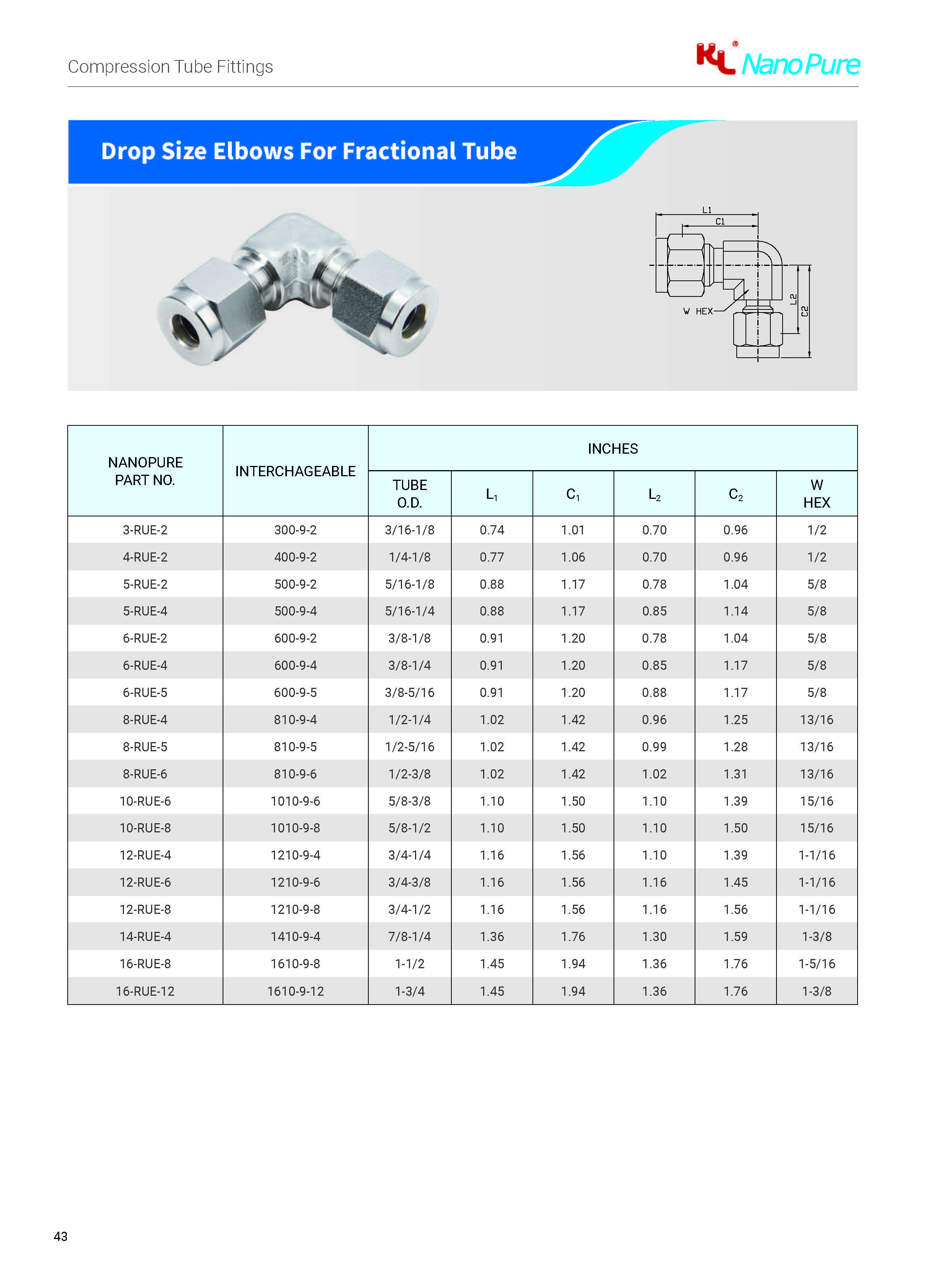 Compression Tube Fittings

KL NanoPure

Drop Size Elbows For Fractional Tube

L1
C1
W HEX
L2
C2

| NANOPURE PART NO. | INTERCHAGEABLE | INCHES | | | | | |
|---|---|---|---|---|---|---|---|
| | | TUBE O.D. | $L_1$ | $C_1$ | $L_2$ | $C_2$ | W HEX |
| 3-RUE-2 | 300-9-2 | 3/16-1/8 | 0.74 | 1.01 | 0.70 | 0.96 | 1/2 |
| 4-RUE-2 | 400-9-2 | 1/4-1/8 | 0.77 | 1.06 | 0.70 | 0.96 | 1/2 |
| 5-RUE-2 | 500-9-2 | 5/16-1/8 | 0.88 | 1.17 | 0.78 | 1.04 | 5/8 |
| 5-RUE-4 | 500-9-4 | 5/16-1/4 | 0.88 | 1.17 | 0.85 | 1.14 | 5/8 |
| 6-RUE-2 | 600-9-2 | 3/8-1/8 | 0.91 | 1.20 | 0.78 | 1.04 | 5/8 |
| 6-RUE-4 | 600-9-4 | 3/8-1/4 | 0.91 | 1.20 | 0.85 | 1.17 | 5/8 |
| 6-RUE-5 | 600-9-5 | 3/8-5/16 | 0.91 | 1.20 | 0.88 | 1.17 | 5/8 |
| 8-RUE-4 | 810-9-4 | 1/2-1/4 | 1.02 | 1.42 | 0.96 | 1.25 | 13/16 |
| 8-RUE-5 | 810-9-5 | 1/2-5/16 | 1.02 | 1.42 | 0.99 | 1.28 | 13/16 |
| 8-RUE-6 | 810-9-6 | 1/2-3/8 | 1.02 | 1.42 | 1.02 | 1.31 | 13/16 |
| 10-RUE-6 | 1010-9-6 | 5/8-3/8 | 1.10 | 1.50 | 1.10 | 1.39 | 15/16 |
| 10-RUE-8 | 1010-9-8 | 5/8-1/2 | 1.10 | 1.50 | 1.10 | 1.50 | 15/16 |
| 12-RUE-4 | 1210-9-4 | 3/4-1/4 | 1.16 | 1.56 | 1.10 | 1.39 | 1-1/16 |
| 12-RUE-6 | 1210-9-6 | 3/4-3/8 | 1.16 | 1.56 | 1.16 | 1.45 | 1-1/16 |
| 12-RUE-8 | 1210-9-8 | 3/4-1/2 | 1.16 | 1.56 | 1.16 | 1.56 | 1-1/16 |
| 14-RUE-4 | 1410-9-4 | 7/8-1/4 | 1.36 | 1.76 | 1.30 | 1.59 | 1-3/8 |
| 16-RUE-8 | 1610-9-8 | 1-1/2 | 1.45 | 1.94 | 1.36 | 1.76 | 1-5/16 |
| 16-RUE-12 | 1610-9-12 | 1-3/4 | 1.45 | 1.94 | 1.36 | 1.76 | 1-3/8 |

43